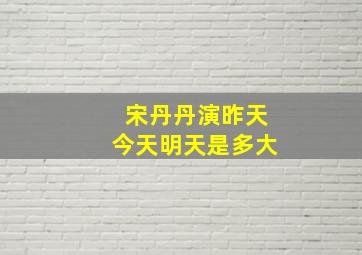 宋丹丹演昨天
今天明天是多大